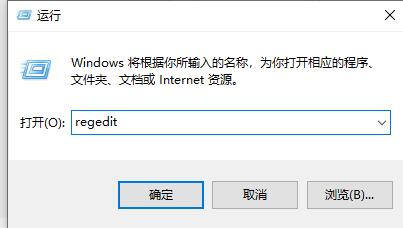 运行

Windows 将根据你所输入的名称，为你打开相应的程序、文件夹、文档或 Internet 资源。

打开(O): regedit

确定

取消

浏览(B)...